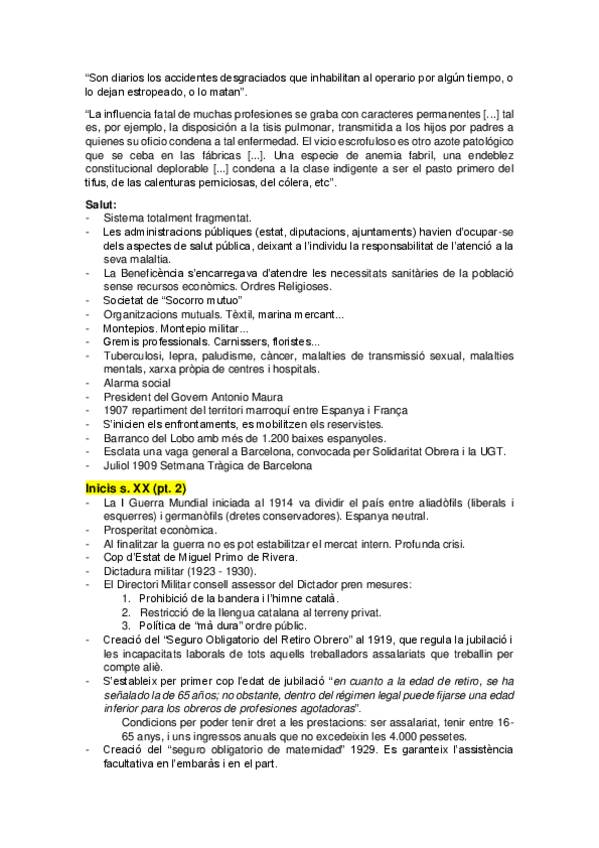 "Son diarios los accidentes desgraciados que inhabilitan al operario por algún tiempo, o lo dejan estropeado, o lo matan".

"La influencia fatal de muchas profesiones se graba con caracteres permanentes [...] tal es, por ejemplo, la disposición a la tisis pulmonar, transmitida a los hijos por padres a quienes su oficio condena a tal enfermedad. El vicio escrofuloso es otro azote patológico que se ceba en las fábricas [...]. Una especie de anemia fabril, una endeblez constitucional deplorable [...] condena a la clase indigente a ser el pasto primero del tifus, de las calenturas perniciosas, del cólera, etc".

Salut:
- Sistema totalment fragmentat.
- Les administracions públiques (estat, diputacions, ajuntaments) havien d'ocupar-se dels aspectes de salut pública, deixant a l'individu la responsabilitat de l'atenció a la seva malaltia.
- La Beneficència s'encarregava d'atendre les necessitats sanitàries de la població sense recursos econòmics. Ordres Religioses.
- Societat de "Socorro mutuo"
- Organitzacions mutuals. Tèxtil, marina mercant...
- Montepios. Montepio militar...
- Gremis professionals. Carnissers, floristes...
- Tuberculosi, lepra, paludisme, càncer, malalties de transmissió sexual, malalties mentals, xarxa pròpia de centres i hospitals.
- Alarma social
- President del Govern Antonio Maura
- 1907 repartiment del territori marroquí entre Espanya i França
- S'inicien els enfrontaments, es mobilitzen els reservistes.
- Barranco del Lobo amb més de 1.200 baixes espanyoles.
- Esclata una vaga general a Barcelona, convocada per Solidaritat Obrera i la UGT.
- Juliol 1909 Setmana Tràgica de Barcelona

Inicis s. XX (pt. 2)
- La I Guerra Mundial iniciada al 1914 va dividir el país entre aliadòfils (liberals i esquerres) i germanòfils (dretes conservadores). Espanya neutral.
- Prosperitat econòmica.
- Al finalitzar la guerra no es pot estabilitzar el mercat intern. Profunda crisi.
- Cop d'Estat de Miguel Primo de Rivera.
- Dictadura militar (1923 - 1930).
- El Directori Militar consell assessor del Dictador pren mesures:
  1. Prohibició de la bandera i l'himne català.
  2. Restricció de la llengua catalana al terreny privat.
  3. Política de "mà dura" ordre públic.
- Creació del "Seguro Obligatorio del Retiro Obrero" al 1919, que regula la jubilació i les incapacitats laborals de tots aquells treballadors assalariats que treballin per compte aliè.
- S'estableix per primer cop l'edat de jubilació "en cuanto a la edad de retiro, se ha señalado la de 65 años; no obstante, dentro del régimen legal puede fijarse una edad inferior para los obreros de profesiones agotadoras".
  Condicions per poder tenir dret a les prestacions: ser assalariat, tenir entre 16-65 anys, i uns ingressos anuals que no excedeixin les 4.000 pessetes.
- Creació del "seguro obligatorio de maternidad" 1929. Es garanteix l'assistència facultativa en l'embaràs i en el part.